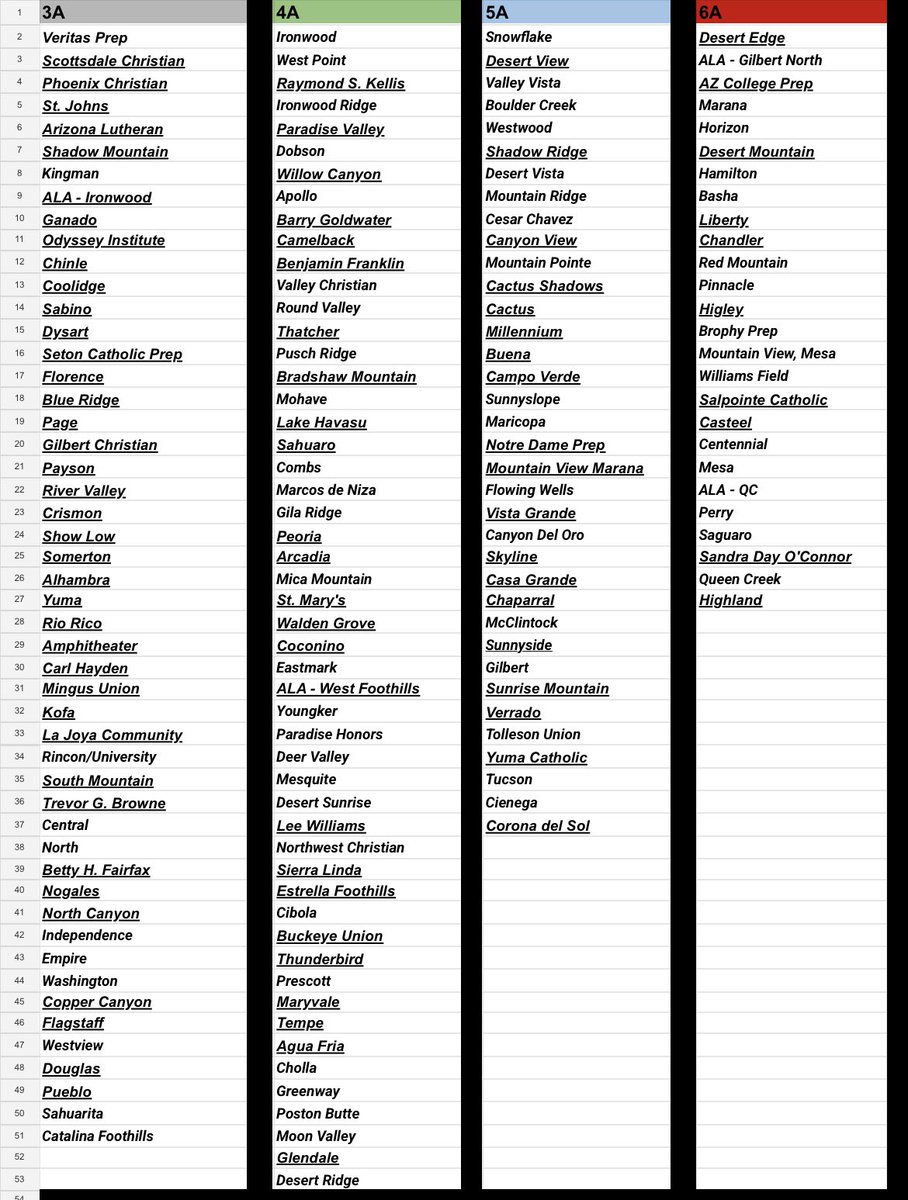 | | 3A | 4A | 5A | 6A |
|---|---|---|---|---|
| 2 | Veritas Prep | Ironwood | Snowflake | Desert Edge |
| 3 | Scottsdale Christian | West Point | Desert View | ALA - Gilbert North |
| 4 | Phoenix Christian | Raymond S. Kellis | Valley Vista | AZ College Prep |
| 5 | St. Johns | Ironwood Ridge | Boulder Creek | Marana |
| 6 | Arizona Lutheran | Paradise Valley | Westwood | Horizon |
| 7 | Shadow Mountain | Dobson | Shadow Ridge | Desert Mountain |
| 8 | Kingman | Willow Canyon | Desert Vista | Hamilton |
| 9 | ALA - Ironwood | Apollo | Mountain Ridge | Basha |
| 10 | Ganado | Barry Goldwater | Cesar Chavez | Liberty |
| 11 | Odyssey Institute | Camelback | Canyon View | Chandler |
| 12 | Chinle | Benjamin Franklin | Mountain Pointe | Red Mountain |
| 13 | Coolidge | Valley Christian | Cactus Shadows | Pinnacle |
| 14 | Sabino | Round Valley | Cactus | Higley |
| 15 | Dysart | Thatcher | Millennium | Brophy Prep |
| 16 | Seton Catholic Prep | Pusch Ridge | Buena | Mountain View, Mesa |
| 17 | Florence | Bradshaw Mountain | Campo Verde | Williams Field |
| 18 | Blue Ridge | Mohave | Sunnyslope | Salpointe Catholic |
| 19 | Page | Lake Havasu | Maricopa | Casteel |
| 20 | Gilbert Christian | Sahuaro | Notre Dame Prep | Centennial |
| 21 | Payson | Combs | Mountain View Marana | Mesa |
| 22 | River Valley | Marcos de Niza | Flowing Wells | ALA - QC |
| 23 | Crismon | Gila Ridge | Vista Grande | Perry |
| 24 | Show Low | Peoria | Canyon Del Oro | Saguaro |
| 25 | Somerton | Arcadia | Skyline | Sandra Day O'Connor |
| 26 | Alhambra | Mica Mountain | Casa Grande | Queen Creek |
| 27 | Yuma | St. Mary's | Chaparral | Highland |
| 28 | Rio Rico | Walden Grove | McClintock | |
| 29 | Amphitheater | Coconino | Sunnyside | |
| 30 | Carl Hayden | Eastmark | Gilbert | |
| 31 | Mingus Union | ALA - West Foothills | Sunrise Mountain | |
| 32 | Kofa | Youngker | Verrado | |
| 33 | La Joya Community | Paradise Honors | Tolleson Union | |
| 34 | Rincon/University | Deer Valley | Yuma Catholic | |
| 35 | South Mountain | Mesquite | Tucson | |
| 36 | Trevor G. Browne | Desert Sunrise | Cienega | |
| 37 | Central | Lee Williams | Corona del Sol | |
| 38 | North | Northwest Christian | | |
| 39 | Betty H. Fairfax | Sierra Linda | | |
| 40 | Nogales | Estrella Foothills | | |
| 41 | North Canyon | Cibola | | |
| 42 | Independence | Buckeye Union | | |
| 43 | Empire | Thunderbird | | |
| 44 | Washington | Prescott | | |
| 45 | Copper Canyon | Maryvale | | |
| 46 | Flagstaff | Tempe | | |
| 47 | Westview | Agua Fria | | |
| 48 | Douglas | Cholla | | |
| 49 | Pueblo | Greenway | | |
| 50 | Sahuarita | Poston Butte | | |
| 51 | Catalina Foothills | Moon Valley | | |
| 52 | | Glendale | | |
| 53 | | Desert Ridge | | |
| 54 | | | | |